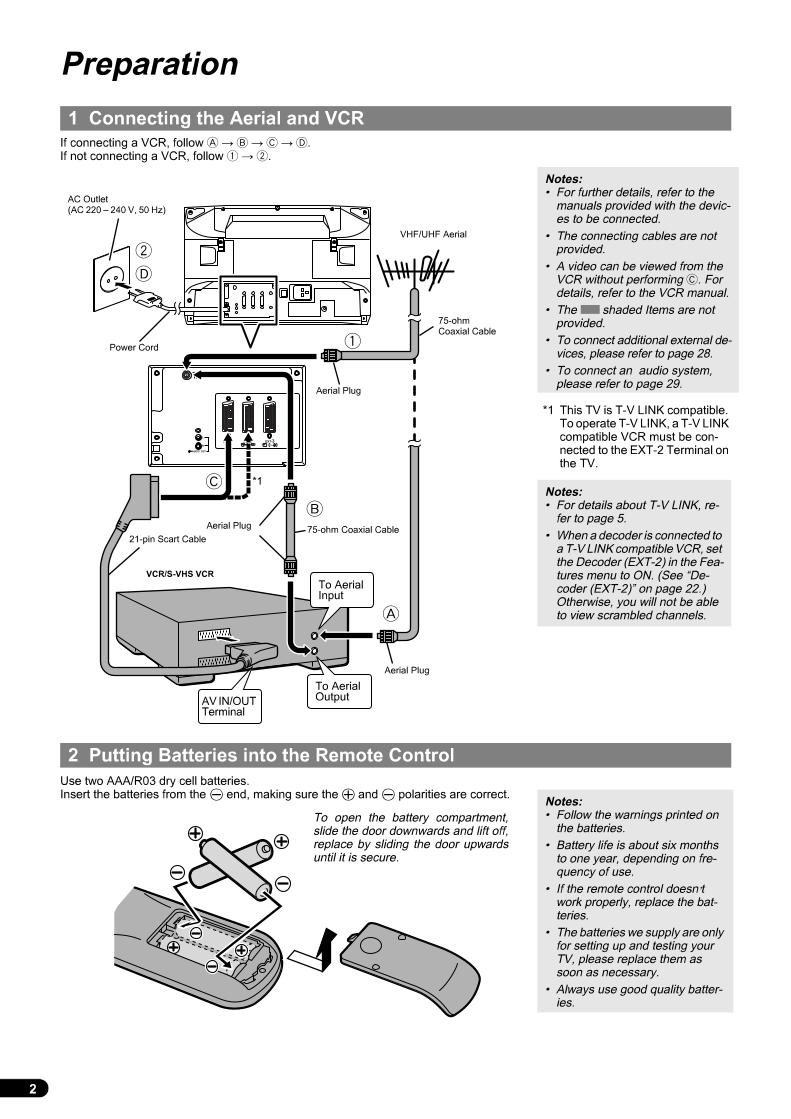 Preparation

1 Connecting the Aerial and VCR

If connecting a VCR, follow Ⓐ → Ⓑ → Ⓒ → Ⓓ.
If not connecting a VCR, follow ① → ②.

AC Outlet
(AC 220 – 240 V, 50 Hz)

②

Ⓓ

Power Cord

VHF/UHF Aerial

75-ohm Coaxial Cable

①

Aerial Plug

Ⓒ

*1

Ⓑ

Aerial Plug

75-ohm Coaxial Cable

21-pin Scart Cable

VCR/S-VHS VCR

To Aerial Input

Ⓐ

Aerial Plug

To Aerial Output

AV IN/OUT Terminal

Notes:
• For further details, refer to the manuals provided with the devices to be connected.
• The connecting cables are not provided.
• A video can be viewed from the VCR without performing Ⓒ. For details, refer to the VCR manual.
• The shaded Items are not provided.
• To connect additional external devices, please refer to page 28.
• To connect an audio system, please refer to page 29.

*1 This TV is T-V LINK compatible. To operate T-V LINK, a T-V LINK compatible VCR must be connected to the EXT-2 Terminal on the TV.

Notes:
• For details about T-V LINK, refer to page 5.
• When a decoder is connected to a T-V LINK compatible VCR, set the Decoder (EXT-2) in the Features menu to ON. (See "Decoder (EXT-2)" on page 22.) Otherwise, you will not be able to view scrambled channels.

2 Putting Batteries into the Remote Control

Use two AAA/R03 dry cell batteries.
Insert the batteries from the ⊖ end, making sure the ⊕ and ⊖ polarities are correct.

To open the battery compartment, slide the door downwards and lift off, replace by sliding the door upwards until it is secure.

Notes:
• Follow the warnings printed on the batteries.
• Battery life is about six months to one year, depending on frequency of use.
• If the remote control doesn't work properly, replace the batteries.
• The batteries we supply are only for setting up and testing your TV, please replace them as soon as necessary.
• Always use good quality batteries.

2